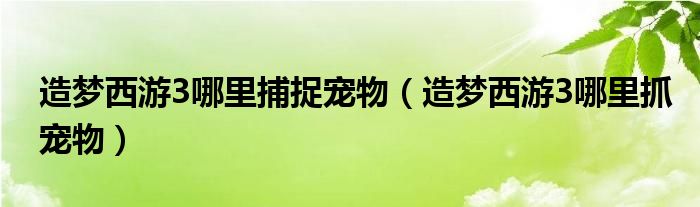 造梦西游3哪里捕捉宠物（造梦西游3哪里抓宠物）